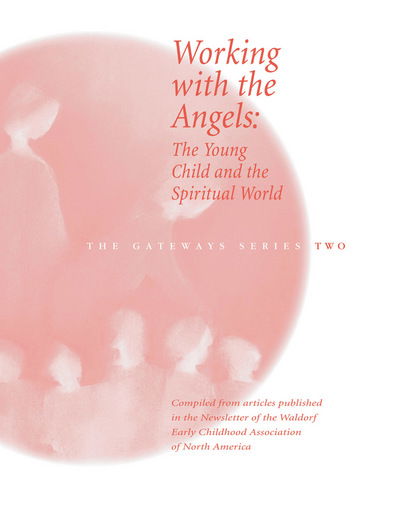 Working with the Angels:

The Young Child and the Spiritual World

THE GATEWAYS SERIES TWO

Compiled from articles published in the Newsletter of the Waldorf Early Childhood Association of North America